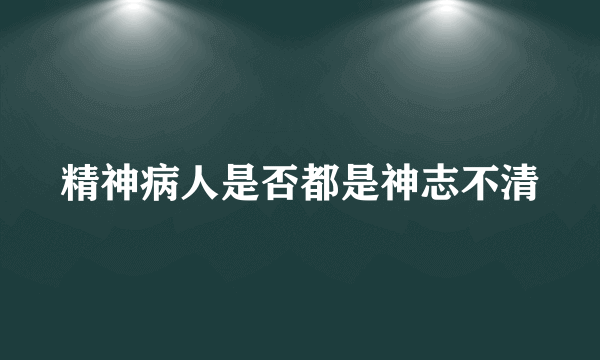 精神病人是否都是神志不清